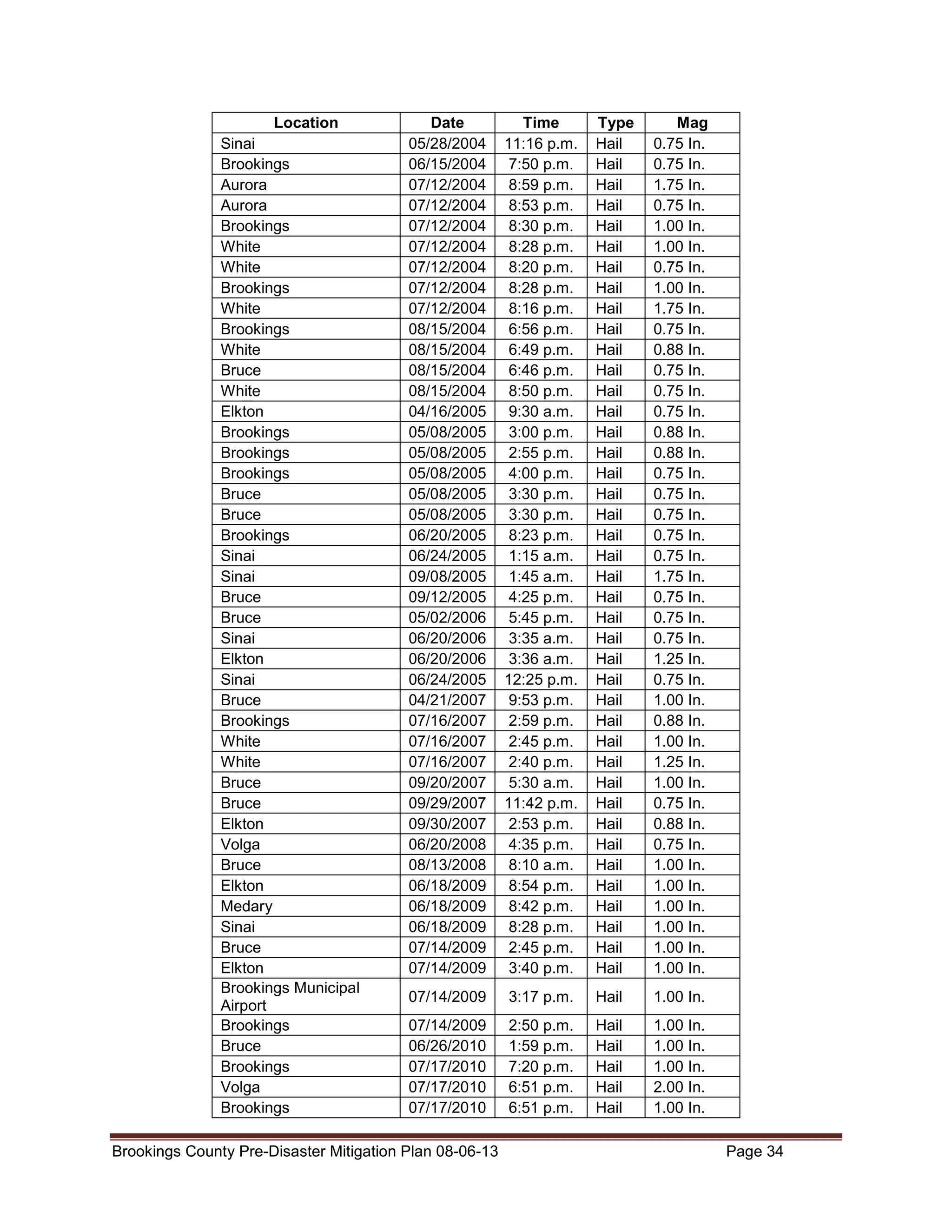 | Location | Date | Time | Type | Mag |
|---|---|---|---|---|
| Sinai | 05/28/2004 | 11:16 p.m. | Hail | 0.75 In. |
| Brookings | 06/15/2004 | 7:50 p.m. | Hail | 0.75 In. |
| Aurora | 07/12/2004 | 8:59 p.m. | Hail | 1.75 In. |
| Aurora | 07/12/2004 | 8:53 p.m. | Hail | 0.75 In. |
| Brookings | 07/12/2004 | 8:30 p.m. | Hail | 1.00 In. |
| White | 07/12/2004 | 8:28 p.m. | Hail | 1.00 In. |
| White | 07/12/2004 | 8:20 p.m. | Hail | 0.75 In. |
| Brookings | 07/12/2004 | 8:28 p.m. | Hail | 1.00 In. |
| White | 07/12/2004 | 8:16 p.m. | Hail | 1.75 In. |
| Brookings | 08/15/2004 | 6:56 p.m. | Hail | 0.75 In. |
| White | 08/15/2004 | 6:49 p.m. | Hail | 0.88 In. |
| Bruce | 08/15/2004 | 6:46 p.m. | Hail | 0.75 In. |
| White | 08/15/2004 | 8:50 p.m. | Hail | 0.75 In. |
| Elkton | 04/16/2005 | 9:30 a.m. | Hail | 0.75 In. |
| Brookings | 05/08/2005 | 3:00 p.m. | Hail | 0.88 In. |
| Brookings | 05/08/2005 | 2:55 p.m. | Hail | 0.88 In. |
| Brookings | 05/08/2005 | 4:00 p.m. | Hail | 0.75 In. |
| Bruce | 05/08/2005 | 3:30 p.m. | Hail | 0.75 In. |
| Bruce | 05/08/2005 | 3:30 p.m. | Hail | 0.75 In. |
| Brookings | 06/20/2005 | 8:23 p.m. | Hail | 0.75 In. |
| Sinai | 06/24/2005 | 1:15 a.m. | Hail | 0.75 In. |
| Sinai | 09/08/2005 | 1:45 a.m. | Hail | 1.75 In. |
| Bruce | 09/12/2005 | 4:25 p.m. | Hail | 0.75 In. |
| Bruce | 05/02/2006 | 5:45 p.m. | Hail | 0.75 In. |
| Sinai | 06/20/2006 | 3:35 a.m. | Hail | 0.75 In. |
| Elkton | 06/20/2006 | 3:36 a.m. | Hail | 1.25 In. |
| Sinai | 06/24/2005 | 12:25 p.m. | Hail | 0.75 In. |
| Bruce | 04/21/2007 | 9:53 p.m. | Hail | 1.00 In. |
| Brookings | 07/16/2007 | 2:59 p.m. | Hail | 0.88 In. |
| White | 07/16/2007 | 2:45 p.m. | Hail | 1.00 In. |
| White | 07/16/2007 | 2:40 p.m. | Hail | 1.25 In. |
| Bruce | 09/20/2007 | 5:30 a.m. | Hail | 1.00 In. |
| Bruce | 09/29/2007 | 11:42 p.m. | Hail | 0.75 In. |
| Elkton | 09/30/2007 | 2:53 p.m. | Hail | 0.88 In. |
| Volga | 06/20/2008 | 4:35 p.m. | Hail | 0.75 In. |
| Bruce | 08/13/2008 | 8:10 a.m. | Hail | 1.00 In. |
| Elkton | 06/18/2009 | 8:54 p.m. | Hail | 1.00 In. |
| Medary | 06/18/2009 | 8:42 p.m. | Hail | 1.00 In. |
| Sinai | 06/18/2009 | 8:28 p.m. | Hail | 1.00 In. |
| Bruce | 07/14/2009 | 2:45 p.m. | Hail | 1.00 In. |
| Elkton | 07/14/2009 | 3:40 p.m. | Hail | 1.00 In. |
| Brookings Municipal Airport | 07/14/2009 | 3:17 p.m. | Hail | 1.00 In. |
| Brookings | 07/14/2009 | 2:50 p.m. | Hail | 1.00 In. |
| Bruce | 06/26/2010 | 1:59 p.m. | Hail | 1.00 In. |
| Brookings | 07/17/2010 | 7:20 p.m. | Hail | 1.00 In. |
| Volga | 07/17/2010 | 6:51 p.m. | Hail | 2.00 In. |
| Brookings | 07/17/2010 | 6:51 p.m. | Hail | 1.00 In. |

Brookings County Pre-Disaster Mitigation Plan 08-06-13 Page 34